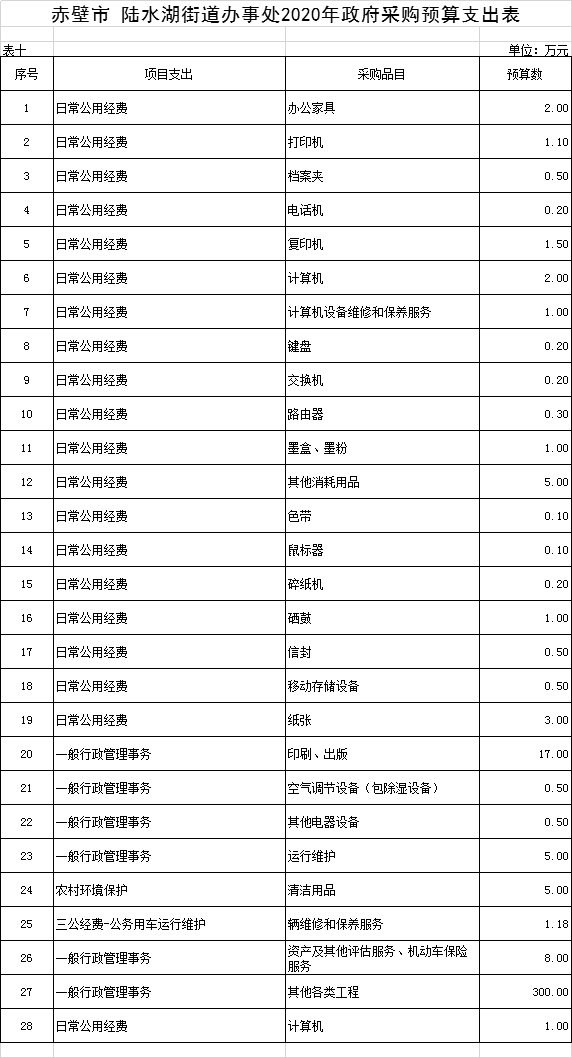 赤壁市 陆水湖街道办事处2020年政府采购预算支出表

表十

单位：万元

| 序号 | 项目支出 | 采购品目 | 预算数 |
|---|---|---|---|
| 1 | 日常公用经费 | 办公家具 | 2.00 |
| 2 | 日常公用经费 | 打印机 | 1.10 |
| 3 | 日常公用经费 | 档案夹 | 0.50 |
| 4 | 日常公用经费 | 电话机 | 0.20 |
| 5 | 日常公用经费 | 复印机 | 1.50 |
| 6 | 日常公用经费 | 计算机 | 2.00 |
| 7 | 日常公用经费 | 计算机设备维修和保养服务 | 1.00 |
| 8 | 日常公用经费 | 键盘 | 0.20 |
| 9 | 日常公用经费 | 交换机 | 0.20 |
| 10 | 日常公用经费 | 路由器 | 0.30 |
| 11 | 日常公用经费 | 墨盒、墨粉 | 1.00 |
| 12 | 日常公用经费 | 其他消耗用品 | 5.00 |
| 13 | 日常公用经费 | 色带 | 0.10 |
| 14 | 日常公用经费 | 鼠标器 | 0.10 |
| 15 | 日常公用经费 | 碎纸机 | 0.20 |
| 16 | 日常公用经费 | 硒鼓 | 1.00 |
| 17 | 日常公用经费 | 信封 | 0.50 |
| 18 | 日常公用经费 | 移动存储设备 | 0.50 |
| 19 | 日常公用经费 | 纸张 | 3.00 |
| 20 | 一般行政管理事务 | 印刷、出版 | 17.00 |
| 21 | 一般行政管理事务 | 空气调节设备（包除湿设备） | 0.50 |
| 22 | 一般行政管理事务 | 其他电器设备 | 0.50 |
| 23 | 一般行政管理事务 | 运行维护 | 5.00 |
| 24 | 农村环境保护 | 清洁用品 | 5.00 |
| 25 | 三公经费-公务用车运行维护 | 辆维修和保养服务 | 1.18 |
| 26 | 一般行政管理事务 | 资产及其他评估服务、机动车保险服务 | 8.00 |
| 27 | 一般行政管理事务 | 其他各类工程 | 300.00 |
| 28 | 日常公用经费 | 计算机 | 1.00 |